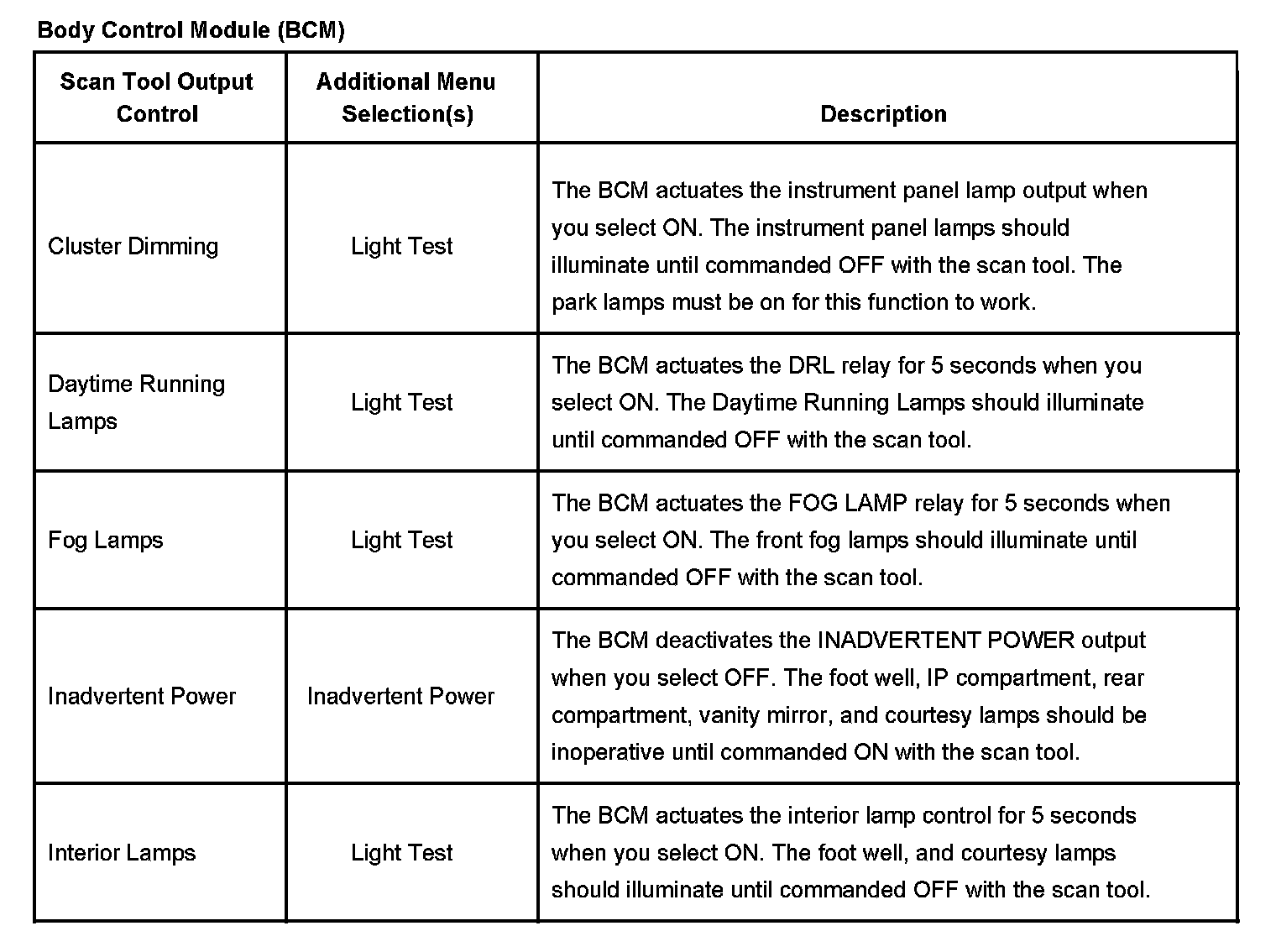 Body Control Module (BCM)

| Scan Tool Output Control | Additional Menu Selection(s) | Description |
|---|---|---|
| Cluster Dimming | Light Test | The BCM actuates the instrument panel lamp output when you select ON. The instrument panel lamps should illuminate until commanded OFF with the scan tool. The park lamps must be on for this function to work. |
| Daytime Running Lamps | Light Test | The BCM actuates the DRL relay for 5 seconds when you select ON. The Daytime Running Lamps should illuminate until commanded OFF with the scan tool. |
| Fog Lamps | Light Test | The BCM actuates the FOG LAMP relay for 5 seconds when you select ON. The front fog lamps should illuminate until commanded OFF with the scan tool. |
| Inadvertent Power | Inadvertent Power | The BCM deactivates the INADVERTENT POWER output when you select OFF. The foot well, IP compartment, rear compartment, vanity mirror, and courtesy lamps should be inoperative until commanded ON with the scan tool. |
| Interior Lamps | Light Test | The BCM actuates the interior lamp control for 5 seconds when you select ON. The foot well, and courtesy lamps should illuminate until commanded OFF with the scan tool. |